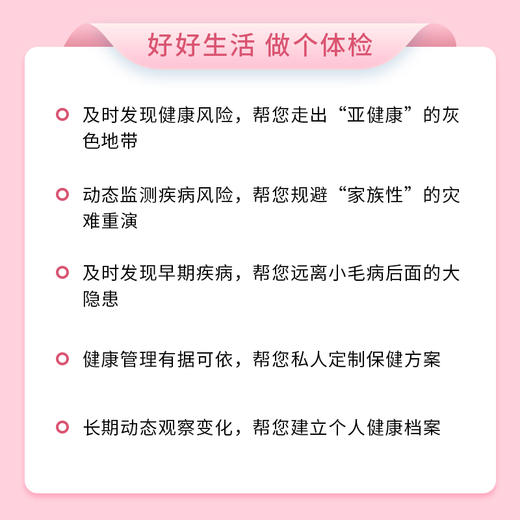 好好生活 做个体检

及时发现健康风险，帮您走出“亚健康”的灰色地带

动态监测疾病风险，帮您规避“家族性”的灾难重演

及时发现早期疾病，帮您远离小毛病后面的大隐患

健康管理有据可依，帮您私人定制保健方案

长期动态观察变化，帮您建立个人健康档案